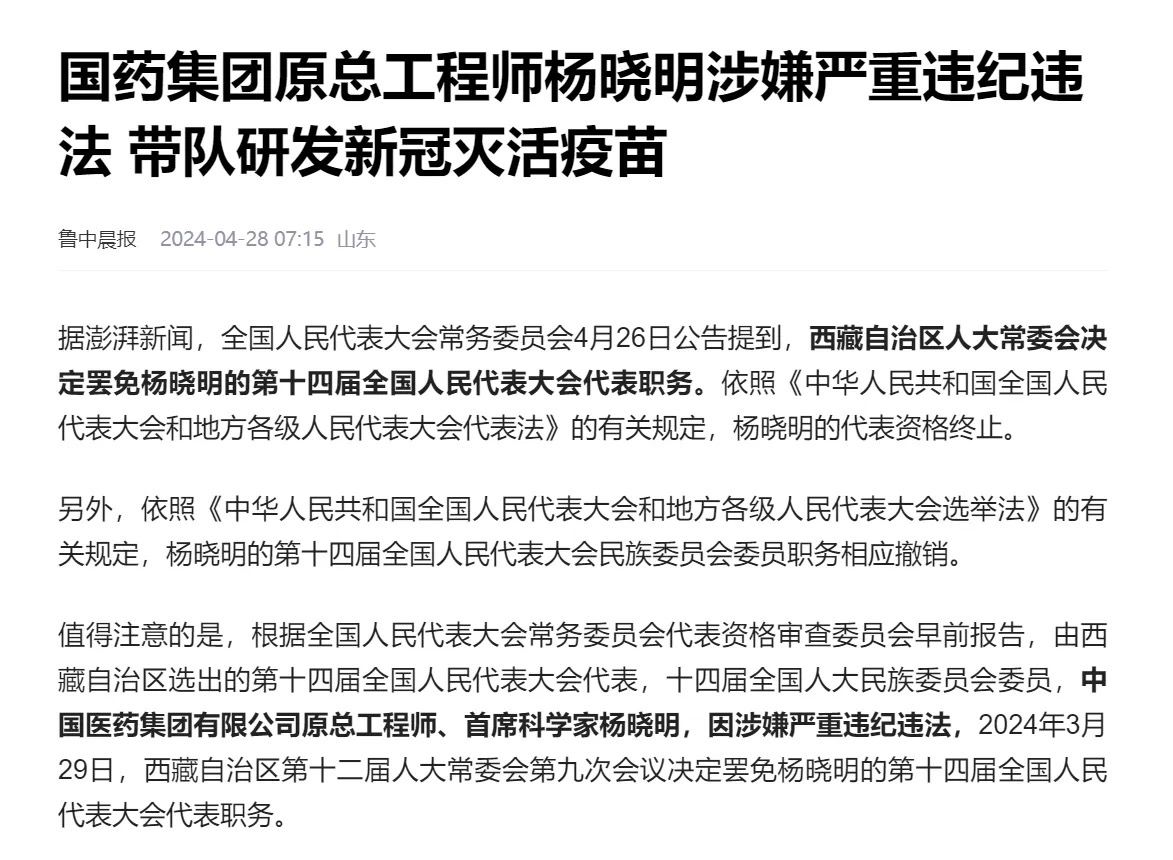 国药集团原总工程师杨晓明涉嫌严重违纪违法 带队研发新冠灭活疫苗

鲁中晨报 2024-04-28 07:15 山东

据澎湃新闻，全国人民代表大会常务委员会4月26日公告提到，西藏自治区人大常委会决定罢免杨晓明的第十四届全国人民代表大会代表职务。依照《中华人民共和国全国人民代表大会和地方各级人民代表大会代表法》的有关规定，杨晓明的代表资格终止。

另外，依照《中华人民共和国全国人民代表大会和地方各级人民代表大会选举法》的有关规定，杨晓明的第十四届全国人民代表大会民族委员会委员职务相应撤销。

值得注意的是，根据全国人民代表大会常务委员会代表资格审查委员会早前报告，由西藏自治区选出的第十四届全国人民代表大会代表，十四届全国人大民族委员会委员，中国医药集团有限公司原总工程师、首席科学家杨晓明，因涉嫌严重违纪违法，2024年3月29日，西藏自治区第十二届人大常委会第九次会议决定罢免杨晓明的第十四届全国人民代表大会代表职务。